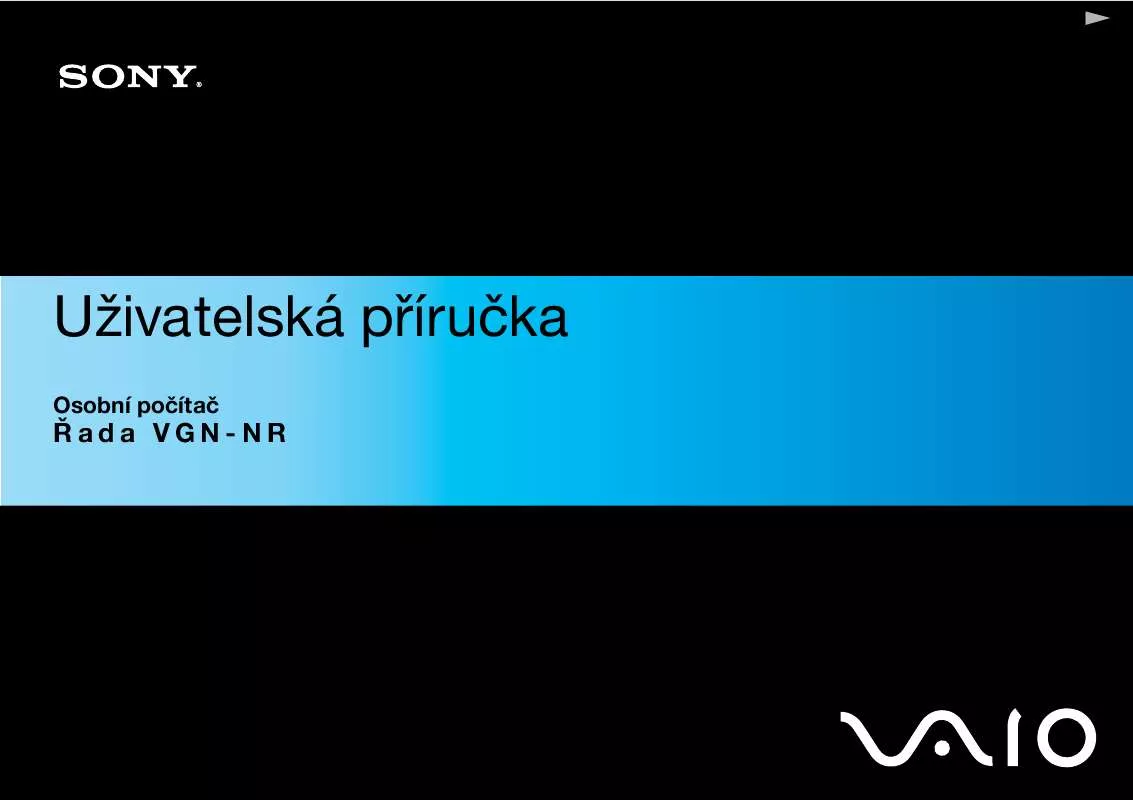 SONY®

Uživatelská příručka

Osobní počítač
Řada VGN-NR

VAIO